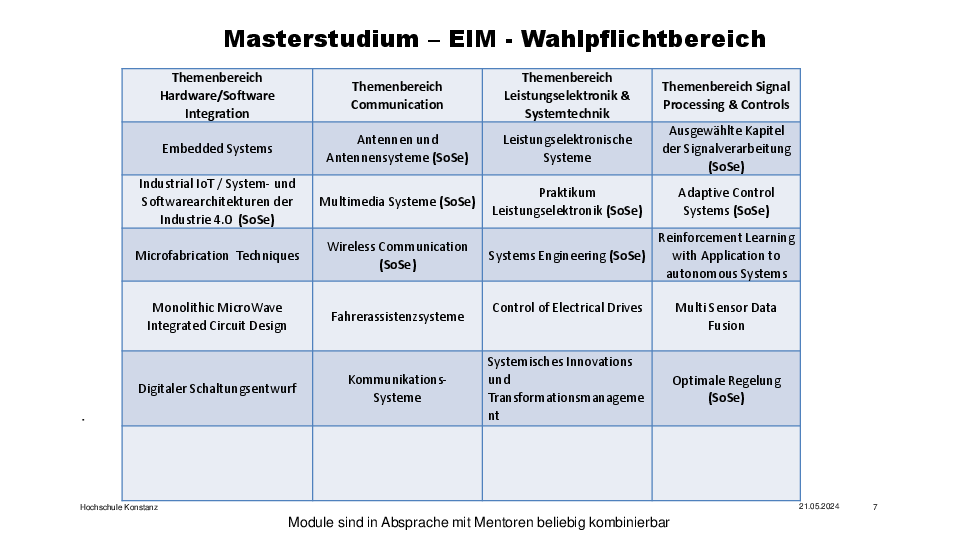 Masterstudium – EIM - Wahlpflichtbereich

| Themenbereich Hardware/Software Integration | Themenbereich Communication | Themenbereich Leistungselektronik & Systemtechnik | Themenbereich Signal Processing & Controls |
|---|---|---|---|
| Embedded Systems | Antennen und Antennensysteme (SoSe) | Leistungselektronische Systeme | Ausgewählte Kapitel der Signalverarbeitung (SoSe) |
| Industrial IoT / System- und Softwarearchitekturen der Industrie 4.0 (SoSe) | Multimedia Systeme (SoSe) | Praktikum Leistungselektronik (SoSe) | Adaptive Control Systems (SoSe) |
| Microfabrication Techniques | Wireless Communication (SoSe) | Systems Engineering (SoSe) | Reinforcement Learning with Application to autonomous Systems |
| Monolithic MicroWave Integrated Circuit Design | Fahrerassistenzsysteme | Control of Electrical Drives | Multi Sensor Data Fusion |
| Digitaler Schaltungsentwurf | Kommunikations-Systeme | Systemisches Innovations und Transformationsmanagement | Optimale Regelung (SoSe) |
| | | | |

Hochschule Konstanz
21.05.2024
7

Module sind in Absprache mit Mentoren beliebig kombinierbar